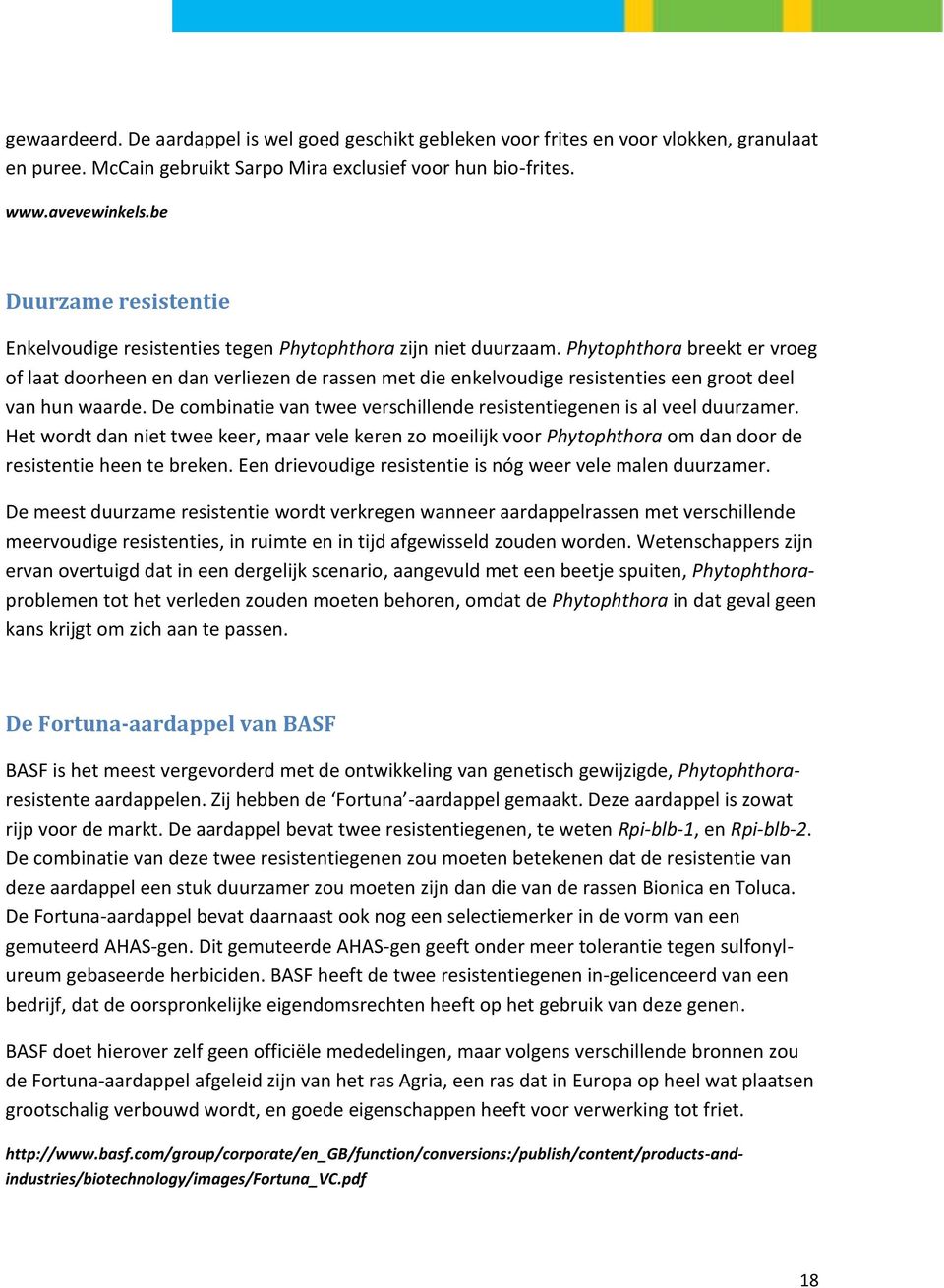 gewaardeerd. De aardappel is wel goed geschikt gebleken voor frites en voor vlokken, granulaat en puree. McCain gebruikt Sarpo Mira exclusief voor hun bio-frites.

www.avevewinkels.be

Duurzame resistentie

Enkelvoudige resistenties tegen Phytophthora zijn niet duurzaam. Phytophthora breekt er vroeg of laat doorheen en dan verliezen de rassen met die enkelvoudige resistenties een groot deel van hun waarde. De combinatie van twee verschillende resistentiegenen is al veel duurzamer. Het wordt dan niet twee keer, maar vele keren zo moeilijk voor Phytophthora om dan door de resistentie heen te breken. Een drievoudige resistentie is nóg weer vele malen duurzamer.

De meest duurzame resistentie wordt verkregen wanneer aardappelrassen met verschillende meervoudige resistenties, in ruimte en in tijd afgewisseld zouden worden. Wetenschappers zijn ervan overtuigd dat in een dergelijk scenario, aangevuld met een beetje spuiten, Phytophthora-problemen tot het verleden zouden moeten behoren, omdat de Phytophthora in dat geval geen kans krijgt om zich aan te passen.

De Fortuna-aardappel van BASF

BASF is het meest vergevorderd met de ontwikkeling van genetisch gewijzigde, Phytophthora-resistente aardappelen. Zij hebben de ‘Fortuna’-aardappel gemaakt. Deze aardappel is zowat rijp voor de markt. De aardappel bevat twee resistentiegenen, te weten Rpi-blb-1, en Rpi-blb-2. De combinatie van deze twee resistentiegenen zou moeten betekenen dat de resistentie van deze aardappel een stuk duurzamer zou moeten zijn dan die van de rassen Bionica en Toluca. De Fortuna-aardappel bevat daarnaast ook nog een selectiemerker in de vorm van een gemuteerd AHAS-gen. Dit gemuteerde AHAS-gen geeft onder meer tolerantie tegen sulfonylureum gebaseerde herbiciden. BASF heeft de twee resistentiegenen in-gelicenceerd van een bedrijf, dat de oorspronkelijke eigendomsrechten heeft op het gebruik van deze genen.

BASF doet hierover zelf geen officiële mededelingen, maar volgens verschillende bronnen zou de Fortuna-aardappel afgeleid zijn van het ras Agria, een ras dat in Europa op heel wat plaatsen grootschalig verbouwd wordt, en goede eigenschappen heeft voor verwerking tot friet.

http://www.basf.com/group/corporate/en_GB/function/conversions:/publish/content/products-and-industries/biotechnology/images/Fortuna_VC.pdf

18